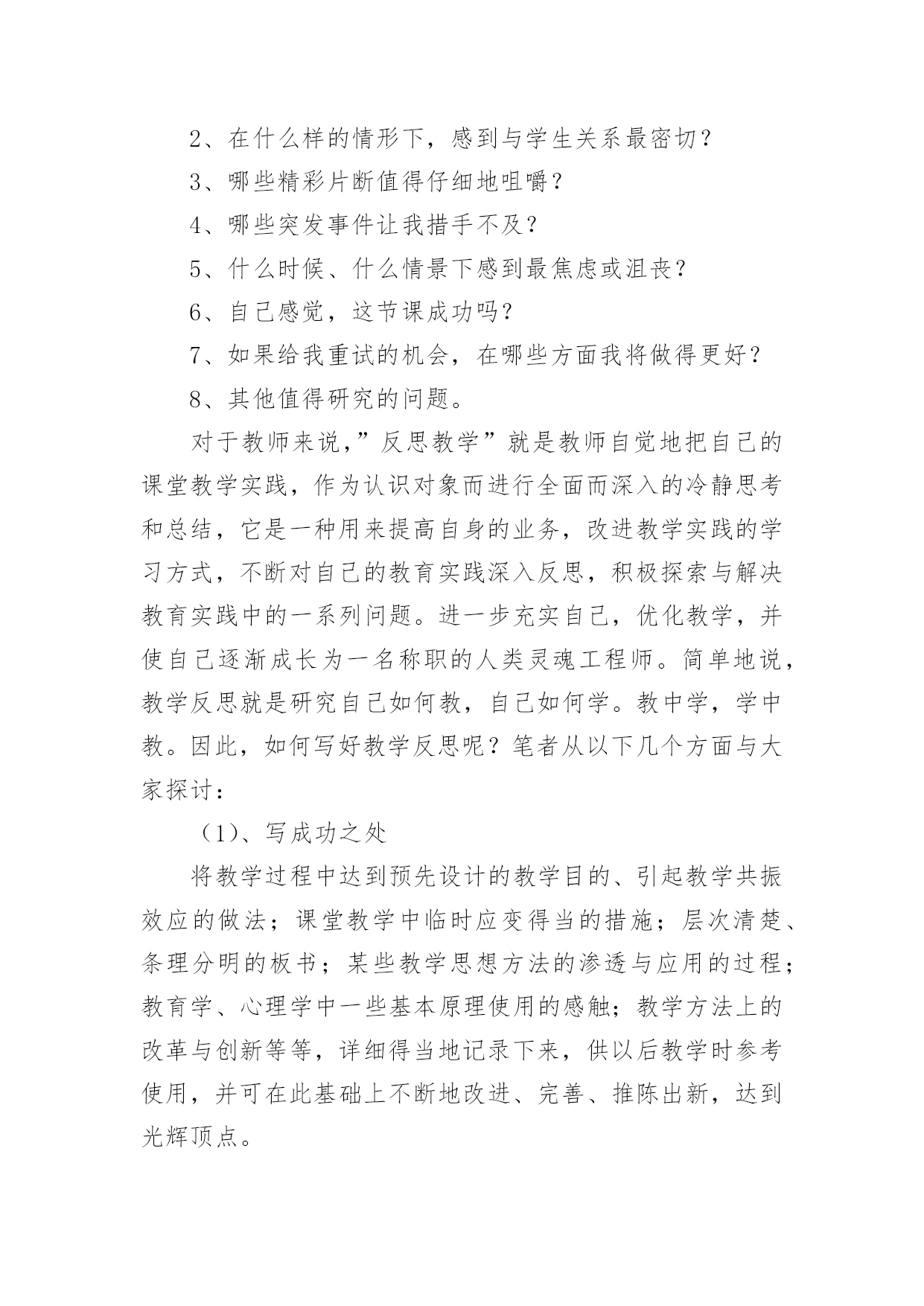 2、在什么样的情形下，感到与学生关系最密切？

3、哪些精彩片断值得仔细地咀嚼？

4、哪些突发事件让我措手不及？

5、什么时候、什么情景下感到最焦虑或沮丧？

6、自己感觉，这节课成功吗？

7、如果给我重试的机会，在哪些方面我将做得更好？

8、其他值得研究的问题。

对于教师来说，”反思教学”就是教师自觉地把自己的课堂教学实践，作为认识对象而进行全面而深入的冷静思考和总结，它是一种用来提高自身的业务，改进教学实践的学习方式，不断对自己的教育实践深入反思，积极探索与解决教育实践中的一系列问题。进一步充实自己，优化教学，并使自己逐渐成长为一名称职的人类灵魂工程师。简单地说，教学反思就是研究自己如何教，自己如何学。教中学，学中教。因此，如何写好教学反思呢？笔者从以下几个方面与大家探讨：

（1）、写成功之处

将教学过程中达到预先设计的教学目的、引起教学共振效应的做法；课堂教学中临时应变得当的措施；层次清楚、条理分明的板书；某些教学思想方法的渗透与应用的过程；教育学、心理学中一些基本原理使用的感触；教学方法上的改革与创新等等，详细得当地记录下来，供以后教学时参考使用，并可在此基础上不断地改进、完善、推陈出新，达到光辉顶点。